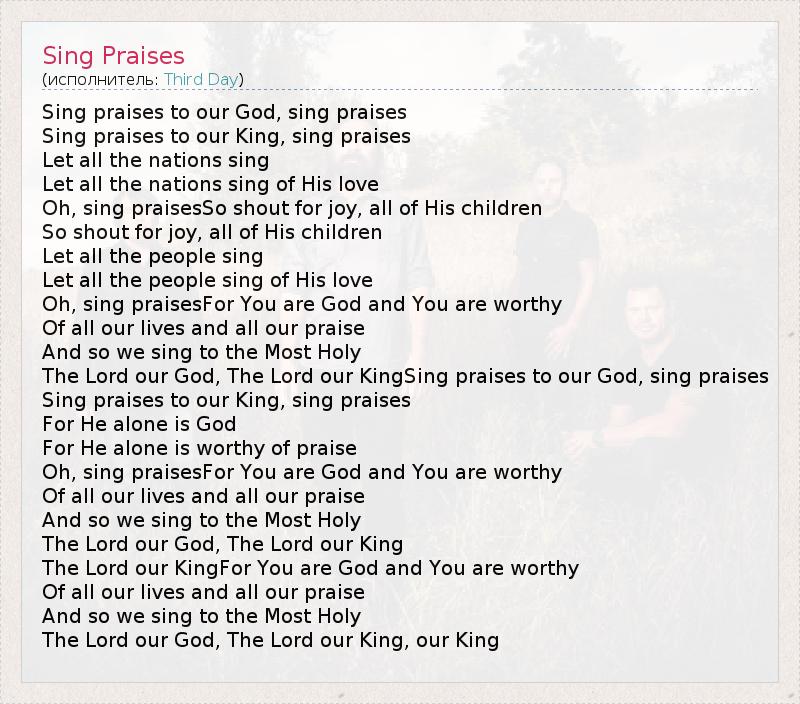 Sing Praises
(исполнитель: Third Day)

Sing praises to our God, sing praises
Sing praises to our King, sing praises
Let all the nations sing
Let all the nations sing of His love
Oh, sing praisesSo shout for joy, all of His children
So shout for joy, all of His children
Let all the people sing
Let all the people sing of His love
Oh, sing praisesFor You are God and You are worthy
Of all our lives and all our praise
And so we sing to the Most Holy
The Lord our God, The Lord our KingSing praises to our God, sing praises
Sing praises to our King, sing praises
For He alone is God
For He alone is worthy of praise
Oh, sing praisesFor You are God and You are worthy
Of all our lives and all our praise
And so we sing to the Most Holy
The Lord our God, The Lord our King
The Lord our KingFor You are God and You are worthy
Of all our lives and all our praise
And so we sing to the Most Holy
The Lord our God, The Lord our King, our King